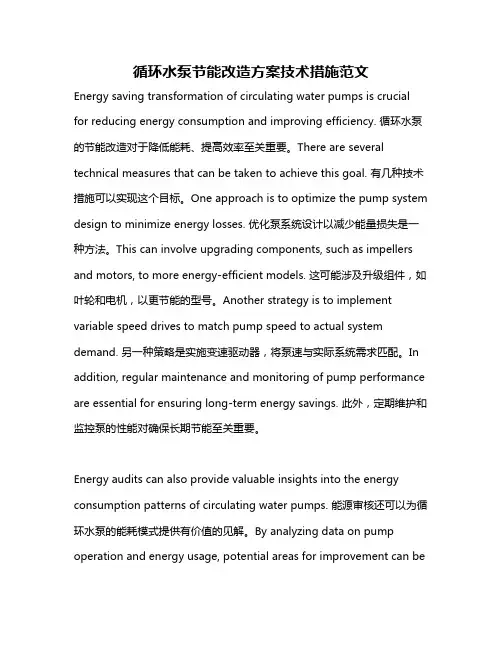 循环水泵节能改造方案技术措施范文

Energy saving transformation of circulating water pumps is crucial for reducing energy consumption and improving efficiency. 循环水泵的节能改造对于降低能耗、提高效率至关重要。There are several technical measures that can be taken to achieve this goal. 有几种技术措施可以实现这个目标。One approach is to optimize the pump system design to minimize energy losses. 优化泵系统设计以减少能量损失是一种方法。This can involve upgrading components, such as impellers and motors, to more energy-efficient models. 这可能涉及升级组件，如叶轮和电机，以更节能的型号。Another strategy is to implement variable speed drives to match pump speed to actual system demand. 另一种策略是实施变速驱动器，将泵速与实际系统需求匹配。In addition, regular maintenance and monitoring of pump performance are essential for ensuring long-term energy savings. 此外，定期维护和监控泵的性能对确保长期节能至关重要。

Energy audits can also provide valuable insights into the energy consumption patterns of circulating water pumps. 能源审核还可以为循环水泵的能耗模式提供有价值的见解。By analyzing data on pump operation and energy usage, potential areas for improvement can be